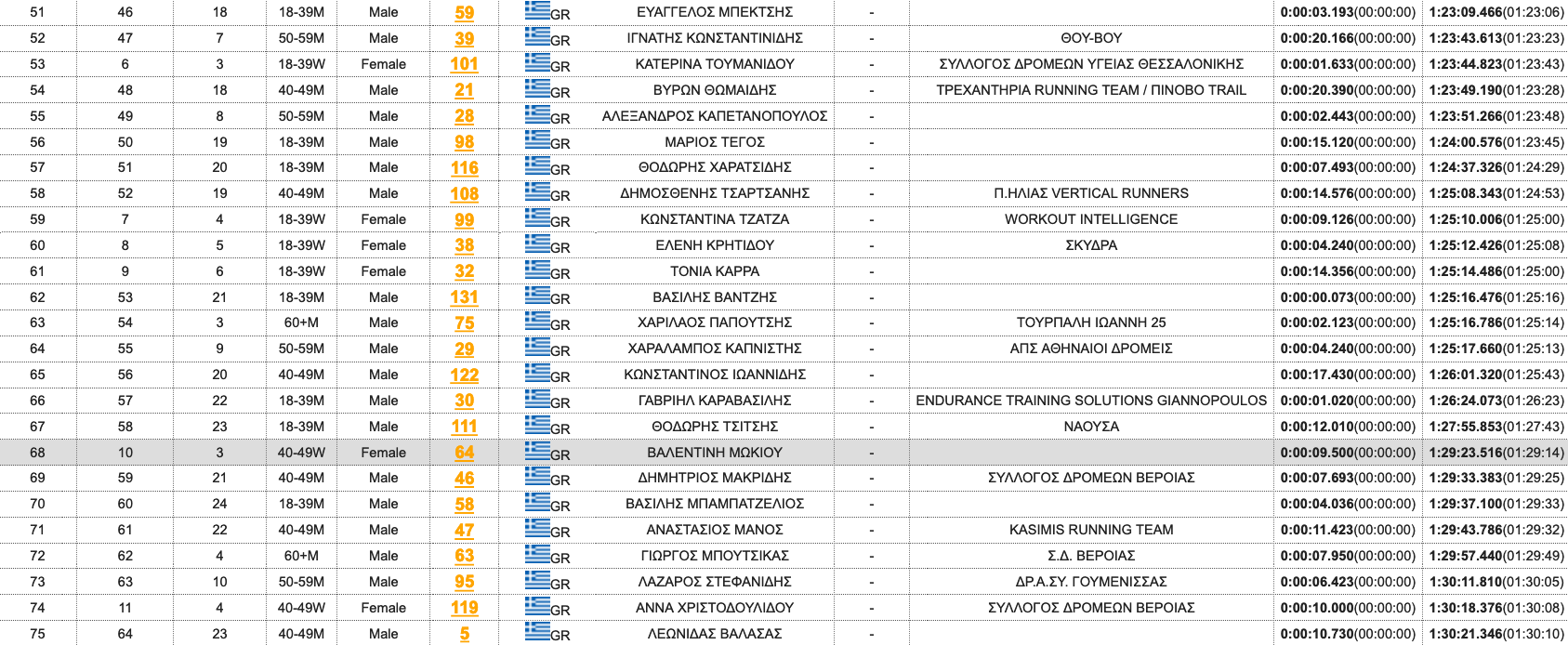 | 51 | 46 | 18 | 18-39M | Male | 59 | GR | ΕΥΑΓΓΕΛΟΣ ΜΠΕΚΤΣΗΣ | - | | 0:00:03.193(00:00:00) | 1:23:09.466(01:23:06) |
|---|---|---|---|---|---|---|---|---|---|---|---|
| 52 | 47 | 7 | 50-59M | Male | 39 | GR | ΙΓΝΑΤΗΣ ΚΩΝΣΤΑΝΤΙΝΙΔΗΣ | - | ΘΟΥ-ΒΟΥ | 0:00:20.166(00:00:00) | 1:23:43.613(01:23:23) |
| 53 | 6 | 3 | 18-39W | Female | 101 | GR | ΚΑΤΕΡΙΝΑ ΤΟΥΜΑΝΙΔΟΥ | - | ΣΥΛΛΟΓΟΣ ΔΡΟΜΕΩΝ ΥΓΕΙΑΣ ΘΕΣΣΑΛΟΝΙΚΗΣ | 0:00:01.633(00:00:00) | 1:23:44.823(01:23:43) |
| 54 | 48 | 18 | 40-49M | Male | 21 | GR | ΒΥΡΩΝ ΘΩΜΑΙΔΗΣ | - | ΤΡΕΧΑΝΤΗΡΙΑ RUNNING TEAM / ΠΙΝΟΒΟ TRAIL | 0:00:20.390(00:00:00) | 1:23:49.190(01:23:28) |
| 55 | 49 | 8 | 50-59M | Male | 28 | GR | ΑΛΕΞΑΝΔΡΟΣ ΚΑΠΕΤΑΝΟΠΟΥΛΟΣ | - | | 0:00:02.443(00:00:00) | 1:23:51.266(01:23:48) |
| 56 | 50 | 19 | 18-39M | Male | 98 | GR | ΜΑΡΙΟΣ ΤΕΓΟΣ | - | | 0:00:15.120(00:00:00) | 1:24:00.576(01:23:45) |
| 57 | 51 | 20 | 18-39M | Male | 116 | GR | ΘΟΔΩΡΗΣ ΧΑΡΑΤΣΙΔΗΣ | - | | 0:00:07.493(00:00:00) | 1:24:37.326(01:24:29) |
| 58 | 52 | 19 | 40-49M | Male | 108 | GR | ΔΗΜΟΣΘΕΝΗΣ ΤΣΑΡΤΣΑΝΗΣ | - | Π.ΗΛΙΑΣ VERTICAL RUNNERS | 0:00:14.576(00:00:00) | 1:25:08.343(01:24:53) |
| 59 | 7 | 4 | 18-39W | Female | 99 | GR | ΚΩΝΣΤΑΝΤΙΝΑ ΤΖΑΤΖΑ | - | WORKOUT INTELLIGENCE | 0:00:09.126(00:00:00) | 1:25:10.006(01:25:00) |
| 60 | 8 | 5 | 18-39W | Female | 38 | GR | ΕΛΕΝΗ ΚΡΗΤΙΔΟΥ | - | ΣΚΥΔΡΑ | 0:00:04.240(00:00:00) | 1:25:12.426(01:25:08) |
| 61 | 9 | 6 | 18-39W | Female | 32 | GR | ΤΟΝΙΑ ΚΑΡΡΑ | - | | 0:00:14.356(00:00:00) | 1:25:14.486(01:25:00) |
| 62 | 53 | 21 | 18-39M | Male | 131 | GR | ΒΑΣΙΛΗΣ ΒΑΝΤΖΗΣ | - | | 0:00:00.073(00:00:00) | 1:25:16.476(01:25:16) |
| 63 | 54 | 3 | 60+M | Male | 75 | GR | ΧΑΡΙΛΑΟΣ ΠΑΠΟΥΤΣΗΣ | - | ΤΟΥΡΠΑΛΗ ΙΩΑΝΝΗ 25 | 0:00:02.123(00:00:00) | 1:25:16.786(01:25:14) |
| 64 | 55 | 9 | 50-59M | Male | 29 | GR | ΧΑΡΑΛΑΜΠΟΣ ΚΑΠΝΙΣΤΗΣ | - | ΑΠΣ ΑΘΗΝΑΙΟΙ ΔΡΟΜΕΙΣ | 0:00:04.240(00:00:00) | 1:25:17.660(01:25:13) |
| 65 | 56 | 20 | 40-49M | Male | 122 | GR | ΚΩΝΣΤΑΝΤΙΝΟΣ ΙΩΑΝΝΙΔΗΣ | - | | 0:00:17.430(00:00:00) | 1:26:01.320(01:25:43) |
| 66 | 57 | 22 | 18-39M | Male | 30 | GR | ΓΑΒΡΙΗΛ ΚΑΡΑΒΑΣΙΛΗΣ | - | ENDURANCE TRAINING SOLUTIONS GIANNOPOULOS | 0:00:01.020(00:00:00) | 1:26:24.073(01:26:23) |
| 67 | 58 | 23 | 18-39M | Male | 111 | GR | ΘΟΔΩΡΗΣ ΤΣΙΤΣΗΣ | - | ΝΑΟΥΣΑ | 0:00:12.010(00:00:00) | 1:27:55.853(01:27:43) |
| 68 | 10 | 3 | 40-49W | Female | 64 | GR | ΒΑΛΕΝΤΙΝΗ ΜΩΚΙΟΥ | - | | 0:00:09.500(00:00:00) | 1:29:23.516(01:29:14) |
| 69 | 59 | 21 | 40-49M | Male | 46 | GR | ΔΗΜΗΤΡΙΟΣ ΜΑΚΡΙΔΗΣ | - | ΣΥΛΛΟΓΟΣ ΔΡΟΜΕΩΝ ΒΕΡΟΙΑΣ | 0:00:07.693(00:00:00) | 1:29:33.383(01:29:25) |
| 70 | 60 | 24 | 18-39M | Male | 58 | GR | ΒΑΣΙΛΗΣ ΜΠΑΜΠΑΤΖΕΛΙΟΣ | - | | 0:00:04.036(00:00:00) | 1:29:37.100(01:29:33) |
| 71 | 61 | 22 | 40-49M | Male | 47 | GR | ΑΝΑΣΤΑΣΙΟΣ ΜΑΝΟΣ | - | KASIMIS RUNNING TEAM | 0:00:11.423(00:00:00) | 1:29:43.786(01:29:32) |
| 72 | 62 | 4 | 60+M | Male | 63 | GR | ΓΙΩΡΓΟΣ ΜΠΟΥΤΣΙΚΑΣ | - | Σ.Δ. ΒΕΡΟΙΑΣ | 0:00:07.950(00:00:00) | 1:29:57.440(01:29:49) |
| 73 | 63 | 10 | 50-59M | Male | 95 | GR | ΛΑΖΑΡΟΣ ΣΤΕΦΑΝΙΔΗΣ | - | ΔΡ.Α.ΣΥ. ΓΟΥΜΕΝΙΣΣΑΣ | 0:00:06.423(00:00:00) | 1:30:11.810(01:30:05) |
| 74 | 11 | 4 | 40-49W | Female | 119 | GR | ΑΝΝΑ ΧΡΙΣΤΟΔΟΥΛΙΔΟΥ | - | ΣΥΛΛΟΓΟΣ ΔΡΟΜΕΩΝ ΒΕΡΟΙΑΣ | 0:00:10.000(00:00:00) | 1:30:18.376(01:30:08) |
| 75 | 64 | 23 | 40-49M | Male | 5 | GR | ΛΕΩΝΙΔΑΣ ΒΑΛΑΣΑΣ | - | | 0:00:10.730(00:00:00) | 1:30:21.346(01:30:10) |